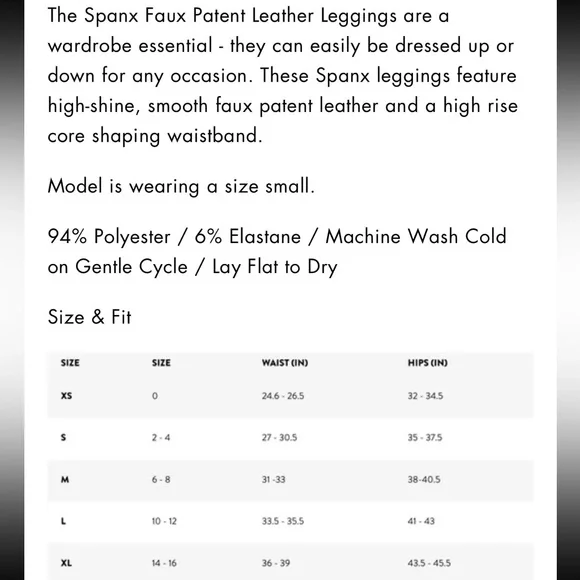 The Spanx Faux Patent Leather Leggings are a wardrobe essential - they can easily be dressed up or down for any occasion. These Spanx leggings feature high-shine, smooth faux patent leather and a high rise core shaping waistband.

Model is wearing a size small.

94% Polyester / 6% Elastane / Machine Wash Cold on Gentle Cycle / Lay Flat to Dry

Size & Fit

| SIZE | SIZE | WAIST (IN) | HIPS (IN) |
|---|---|---|---|
| XS | 0 | 24.6 - 26.5 | 32 - 34.5 |
| S | 2 - 4 | 27 - 30.5 | 35 - 37.5 |
| M | 6 - 8 | 31 -33 | 38-40.5 |
| L | 10 - 12 | 33.5 - 35.5 | 41 - 43 |
| XL | 14 - 16 | 36 - 39 | 43.5 - 45.5 |